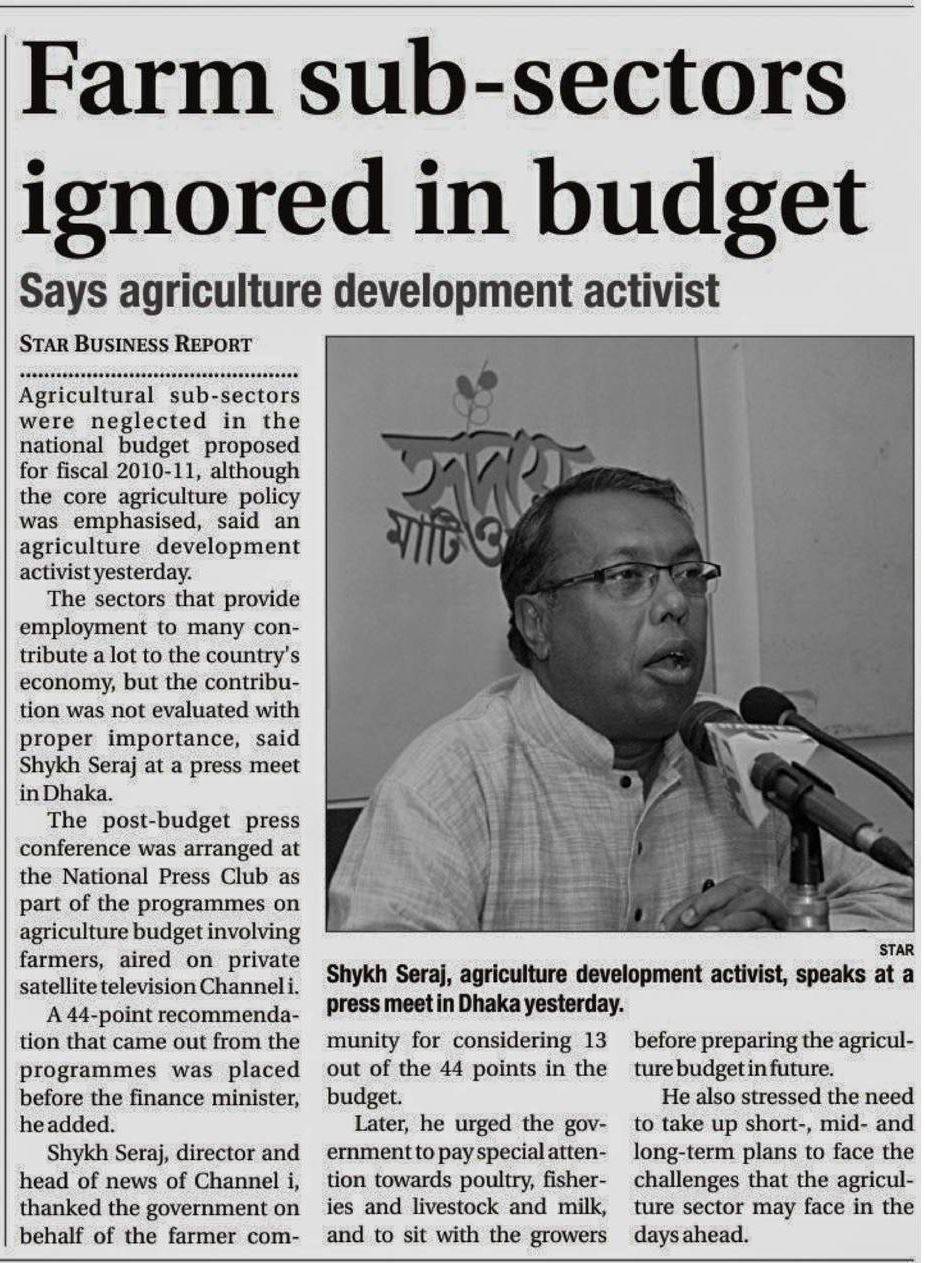 Farm sub-sectors ignored in budget

Says agriculture development activist

STAR BUSINESS REPORT

Agricultural sub-sectors were neglected in the national budget proposed for fiscal 2010-11, although the core agriculture policy was emphasised, said an agriculture development activist yesterday.

The sectors that provide employment to many contribute a lot to the country's economy, but the contribution was not evaluated with proper importance, said Shykh Seraj at a press meet in Dhaka.

The post-budget press conference was arranged at the National Press Club as part of the programmes on agriculture budget involving farmers, aired on private satellite television Channel i.

A 44-point recommendation that came out from the programmes was placed before the finance minister, he added.

Shykh Seraj, director and head of news of Channel i, thanked the government on behalf of the farmer community for considering 13 out of the 44 points in the budget.

Later, he urged the government to pay special attention towards poultry, fisheries and livestock and milk, and to sit with the growers before preparing the agriculture budget in future.

He also stressed the need to take up short-, mid- and long-term plans to face the challenges that the agriculture sector may face in the days ahead.

STAR

Shykh Seraj, agriculture development activist, speaks at a press meet in Dhaka yesterday.